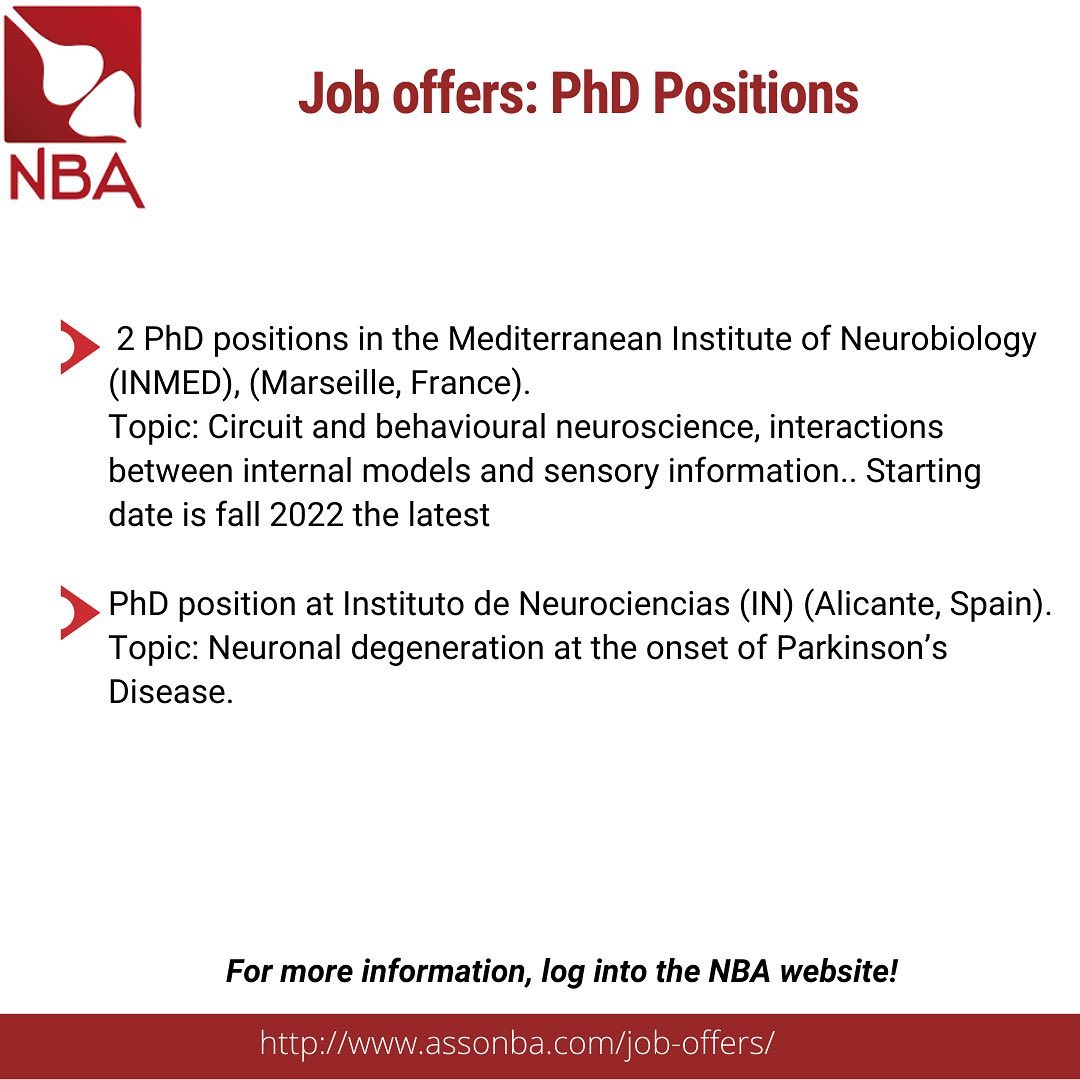 NBA

Job offers: PhD Positions

2 PhD positions in the Mediterranean Institute of Neurobiology (INMED), (Marseille, France).
Topic: Circuit and behavioural neuroscience, interactions between internal models and sensory information.. Starting date is fall 2022 the latest

PhD position at Instituto de Neurociencias (IN) (Alicante, Spain).
Topic: Neuronal degeneration at the onset of Parkinson's Disease.

For more information, log into the NBA website!

http://www.assonba.com/job-offers/